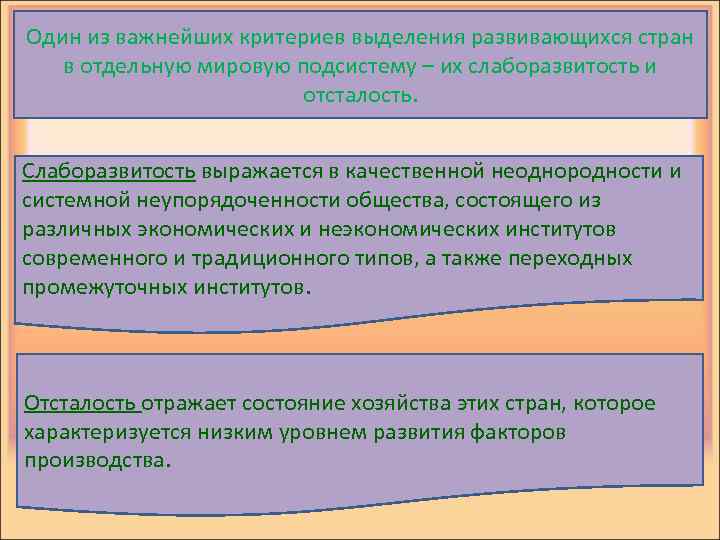 Один из важнейших критериев выделения развивающихся стран в отдельную мировую подсистему – их слаборазвитость и отсталость.

Слаборазвитость выражается в качественной неоднородности и системной неупорядоченности общества, состоящего из различных экономических и неэкономических институтов современного и традиционного типов, а также переходных промежуточных институтов.

Отсталость отражает состояние хозяйства этих стран, которое характеризуется низким уровнем развития факторов производства.